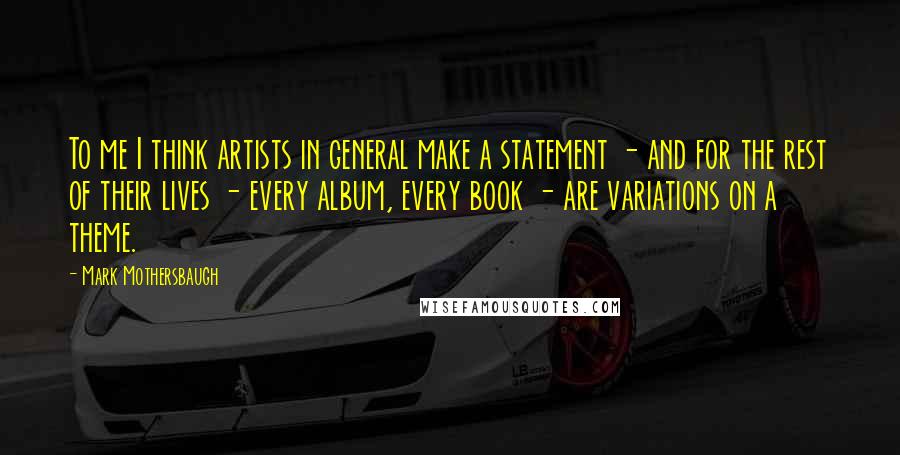 To me I think artists in general make a statement - and for the rest of their lives - every album, every book - are variations on a theme.

- Mark Mothersbaugh

WISEFAMOUSQUOTES.COM